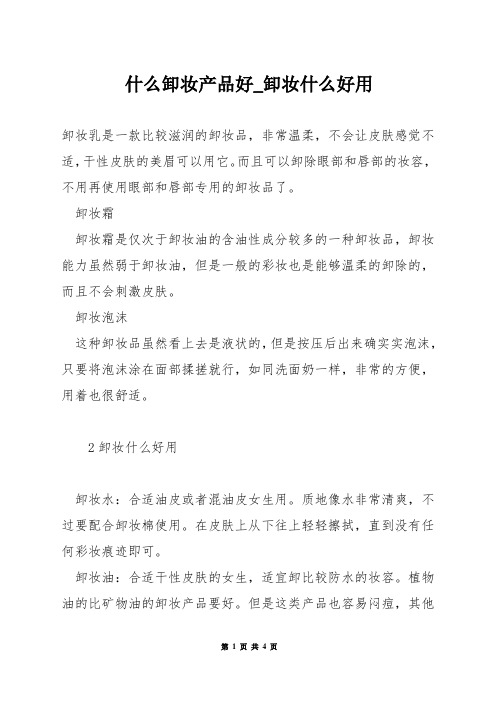 什么卸妆产品好_卸妆什么好用

卸妆乳是一款比较滋润的卸妆品，非常温柔，不会让皮肤感觉不适，干性皮肤的美眉可以用它。而且可以卸除眼部和唇部的妆容，不用再使用眼部和唇部专用的卸妆品了。

卸妆霜

卸妆霜是仅次于卸妆油的含油性成分较多的一种卸妆品，卸妆能力虽然弱于卸妆油，但是一般的彩妆也是能够温柔的卸除的，而且不会刺激皮肤。

卸妆泡沫

这种卸妆品虽然看上去是液状的，但是按压后出来确实实泡沫，只要将泡沫涂在面部揉搓就行，如同洗面奶一样，非常的方便，用着也很舒适。

2 卸妆什么好用

卸妆水：合适油皮或者混油皮女生用。质地像水非常清爽，不过要配合卸妆棉使用。在皮肤上从下往上轻轻擦拭，直到没有任何彩妆痕迹即可。

卸妆油：合适干性皮肤的女生，适宜卸比较防水的妆容。植物油的比矿物油的卸妆产品要好。但是这类产品也容易闷痘，其他

第 1 页 共 4 页